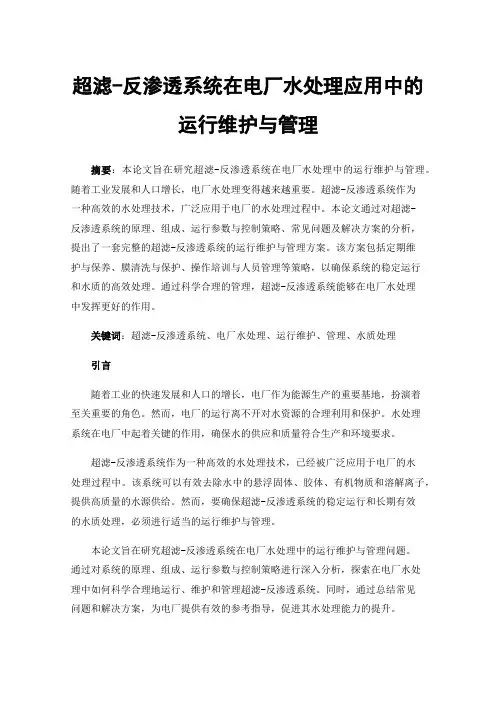 超滤-反渗透系统在电厂水处理应用中的运行维护与管理

摘要：本论文旨在研究超滤-反渗透系统在电厂水处理中的运行维护与管理。随着工业发展和人口增长，电厂水处理变得越来越重要。超滤-反渗透系统作为一种高效的水处理技术，广泛应用于电厂的水处理过程中。本论文通过对超滤-反渗透系统的原理、组成、运行参数与控制策略、常见问题及解决方案的分析，提出了一套完整的超滤-反渗透系统的运行维护与管理方案。该方案包括定期维护与保养、膜清洗与保护、操作培训与人员管理等策略，以确保系统的稳定运行和水质的高效处理。通过科学合理的管理，超滤-反渗透系统能够在电厂水处理中发挥更好的作用。

关键词：超滤-反渗透系统、电厂水处理、运行维护、管理、水质处理

引言

随着工业的快速发展和人口的增长，电厂作为能源生产的重要基地，扮演着至关重要的角色。然而，电厂的运行离不开对水资源的合理利用和保护。水处理系统在电厂中起着关键的作用，确保水的供应和质量符合生产和环境要求。

超滤-反渗透系统作为一种高效的水处理技术，已经被广泛应用于电厂的水处理过程中。该系统可以有效去除水中的悬浮固体、胶体、有机物质和溶解离子，提供高质量的水源供给。然而，要确保超滤-反渗透系统的稳定运行和长期有效的水质处理，必须进行适当的运行维护与管理。

本论文旨在研究超滤-反渗透系统在电厂水处理中的运行维护与管理问题。通过对系统的原理、组成、运行参数与控制策略进行深入分析，探索在电厂水处理中如何科学合理地运行、维护和管理超滤-反渗透系统。同时，通过总结常见问题和解决方案，为电厂提供有效的参考指导，促进其水处理能力的提升。